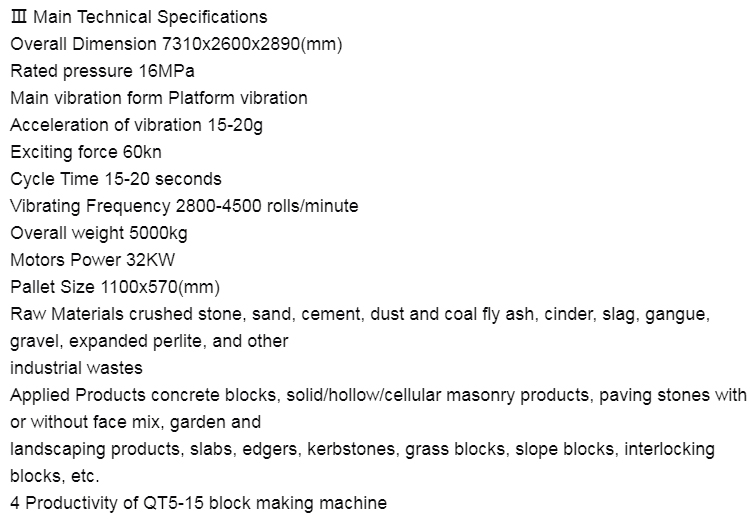 Ⅲ Main Technical Specifications
Overall Dimension 7310x2600x2890(mm)
Rated pressure 16MPa
Main vibration form Platform vibration
Acceleration of vibration 15-20g
Exciting force 60kn
Cycle Time 15-20 seconds
Vibrating Frequency 2800-4500 rolls/minute
Overall weight 5000kg
Motors Power 32KW
Pallet Size 1100x570(mm)
Raw Materials crushed stone, sand, cement, dust and coal fly ash, cinder, slag, gangue, gravel, expanded perlite, and other
industrial wastes
Applied Products concrete blocks, solid/hollow/cellular masonry products, paving stones with or without face mix, garden and
landscaping products, slabs, edgers, kerbstones, grass blocks, slope blocks, interlocking blocks, etc.
4 Productivity of QT5-15 block making machine